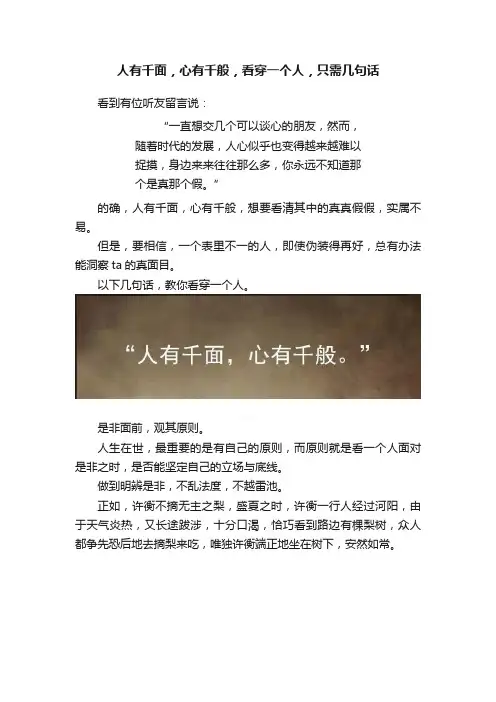 人有千面，心有千般，看穿一个人，只需几句话

看到有位听友留言说：

“一直想交几个可以谈心的朋友，然而，随着时代的发展，人心似乎也变得越来越难以捉摸，身边来来往往那么多，你永远不知道那个是真那个假。”

的确，人有千面，心有千般，想要看清其中的真真假假，实属不易。

但是，要相信，一个表里不一的人，即使伪装得再好，总有办法能洞察 ta 的真面目。

以下几句话，教你看穿一个人。

“人有千面，心有千般。”

是非面前，观其原则。

人生在世，最重要的是有自己的原则，而原则就是看一个人面对是非之时，是否能坚定自己的立场与底线。

做到明辨是非，不乱法度，不越雷池。

正如，许衡不摘无主之梨，盛夏之时，许衡一行人经过河阳，由于天气炎热，又长途跋涉，十分口渴，恰巧看到路边有棵梨树，众人都争先恐后地去摘梨来吃，唯独许衡端正地坐在树下，安然如常。